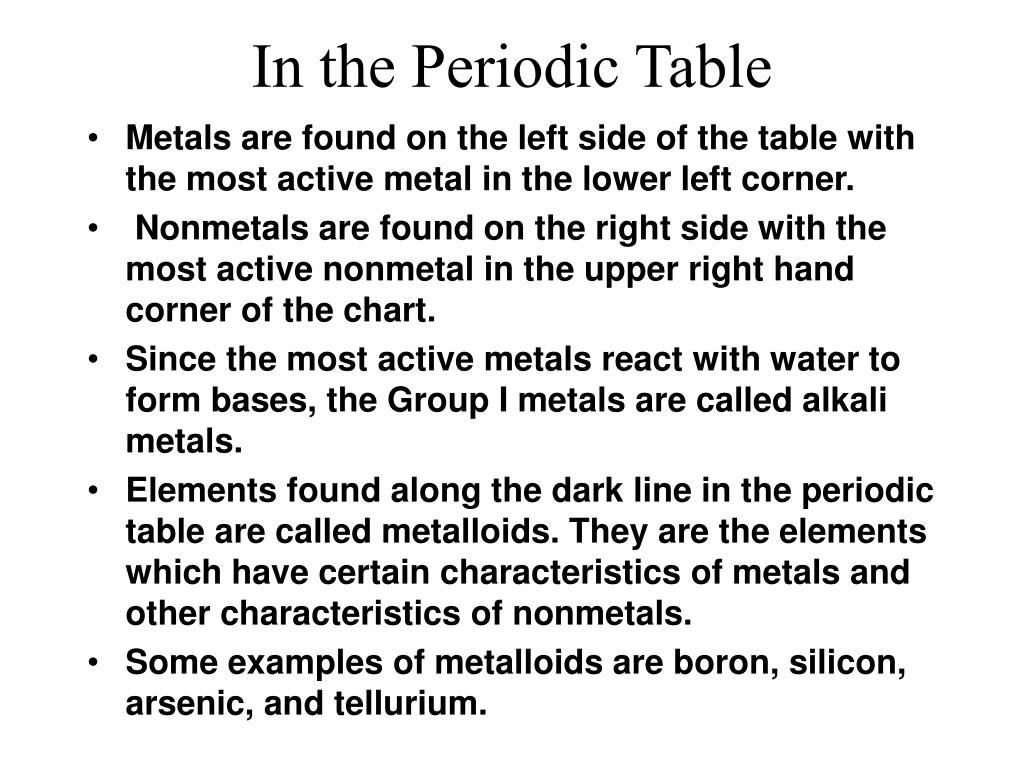 In the Periodic Table

• Metals are found on the left side of the table with the most active metal in the lower left corner.

• Nonmetals are found on the right side with the most active nonmetal in the upper right hand corner of the chart.

• Since the most active metals react with water to form bases, the Group I metals are called alkali metals.

• Elements found along the dark line in the periodic table are called metalloids. They are the elements which have certain characteristics of metals and other characteristics of nonmetals.

• Some examples of metalloids are boron, silicon, arsenic, and tellurium.